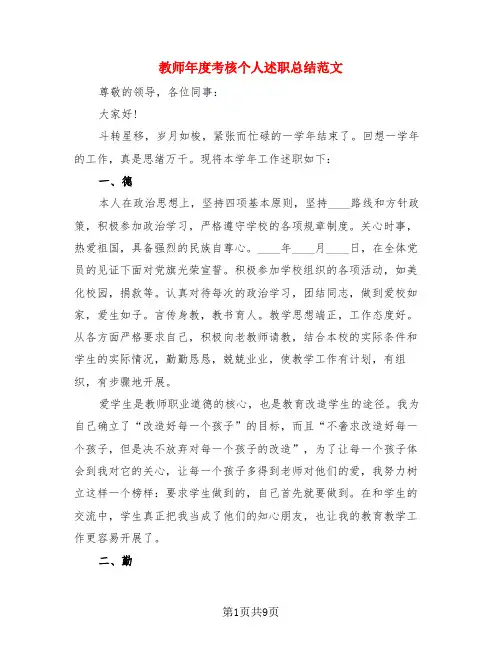 教师年度考核个人述职总结范文

尊敬的领导，各位同事：

大家好！

斗转星移，岁月如梭，紧张而忙碌的一学年结束了。回想一学年的工作，真是思绪万千。现将本学年工作述职如下：

一、德

本人在政治思想上，坚持四项基本原则，坚持____路线和方针政策，积极参加政治学习，严格遵守学校的各项规章制度。关心时事，热爱祖国，具备强烈的民族自尊心。____年____月____日，在全体党员的见证下面对党旗光荣宣誓。积极参加学校组织的各项活动，如美化校园，捐款等。认真对待每次的政治学习，团结同志，做到爱校如家，爱生如子。言传身教，教书育人。教学思想端正，工作态度好。从各方面严格要求自己，积极向老教师请教，结合本校的实际条件和学生的实际情况，勤勤恳恳，兢兢业业，使教学工作有计划，有组织，有步骤地开展。

爱学生是教师职业道德的核心，也是教育改造学生的途径。我为自己确立了“改造好每一个孩子”的目标，而且“不奢求改造好每一个孩子，但是决不放弃对每一个孩子的改造”，为了让每一个孩子体会到我对它的关心，让每一个孩子多得到老师对他们的爱，我努力树立这样一个榜样：要求学生做到的，自己首先就要做到。在和学生的交流中，学生真正把我当成了他们的知心朋友，也让我的教育教学工作更容易开展了。

二、勤

第1页共9页